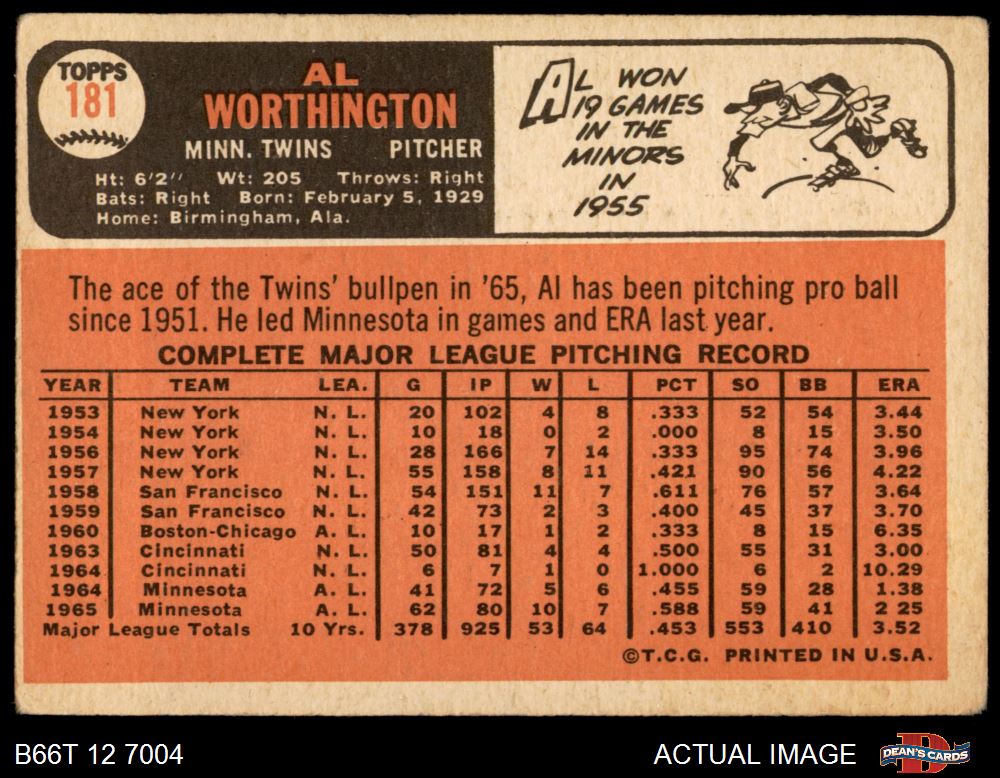 TOPPS
181

AL
WORTHINGTON

MINN. TWINS PITCHER

Ht: 6'2" Wt: 205 Throws: Right
Bats: Right Born: February 5, 1929
Home: Birmingham, Ala.

AL WON 19 GAMES IN THE MINORS IN 1955

The ace of the Twins' bullpen in '65, Al has been pitching pro ball since 1951. He led Minnesota in games and ERA last year.

COMPLETE MAJOR LEAGUE PITCHING RECORD

| YEAR | TEAM | LEA. | G | IP | W | L | PCT | SO | BB | ERA |
|---|---|---|---|---|---|---|---|---|---|---|
| 1953 | New York | N. L. | 20 | 102 | 4 | 8 | .333 | 52 | 54 | 3.44 |
| 1954 | New York | N. L. | 10 | 18 | 0 | 2 | .000 | 8 | 15 | 3.50 |
| 1956 | New York | N. L. | 28 | 166 | 7 | 14 | .333 | 95 | 74 | 3.96 |
| 1957 | New York | N. L. | 55 | 158 | 8 | 11 | .421 | 90 | 56 | 4.22 |
| 1958 | San Francisco | N. L. | 54 | 151 | 11 | 7 | .611 | 76 | 57 | 3.64 |
| 1959 | San Francisco | N. L. | 42 | 73 | 2 | 3 | .400 | 45 | 37 | 3.70 |
| 1960 | Boston-Chicago | A. L. | 10 | 17 | 1 | 2 | .333 | 8 | 15 | 6.35 |
| 1963 | Cincinnati | N. L. | 50 | 81 | 4 | 4 | .500 | 55 | 31 | 3.00 |
| 1964 | Cincinnati | N. L. | 6 | 7 | 1 | 0 | 1.000 | 6 | 2 | 10.29 |
| 1964 | Minnesota | A. L. | 41 | 72 | 5 | 6 | .455 | 59 | 28 | 1.38 |
| 1965 | Minnesota | A. L. | 62 | 80 | 10 | 7 | .588 | 59 | 41 | 2 25 |
| Major League Totals | | 10 Yrs. | 378 | 925 | 53 | 64 | .453 | 553 | 410 | 3.52 |

©T.C.G. PRINTED IN U.S.A.

B66T 12 7004

ACTUAL IMAGE

DEAN'S CARDS